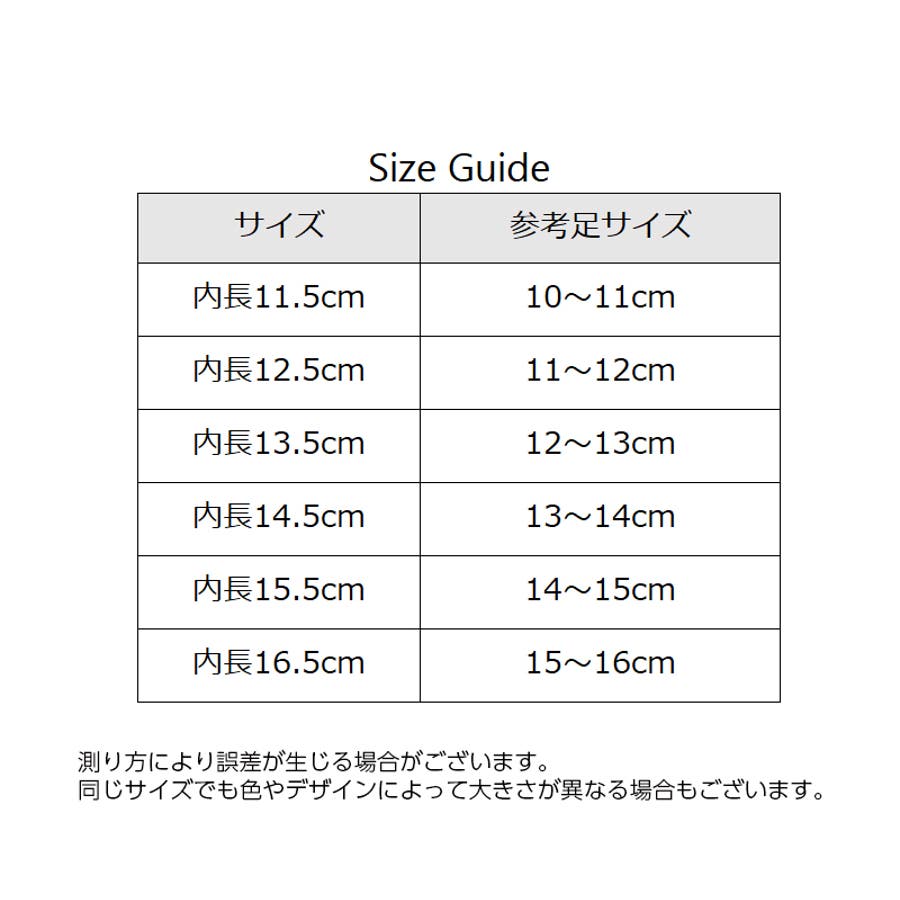 Size Guide

| サイズ | 参考足サイズ |
|---|---|
| 内長11.5cm | 10～11cm |
| 内長12.5cm | 11～12cm |
| 内長13.5cm | 12～13cm |
| 内長14.5cm | 13～14cm |
| 内長15.5cm | 14～15cm |
| 内長16.5cm | 15～16cm |

測り方により誤差が生じる場合がございます。
同じサイズでも色やデザインによって大きさが異なる場合もございます。